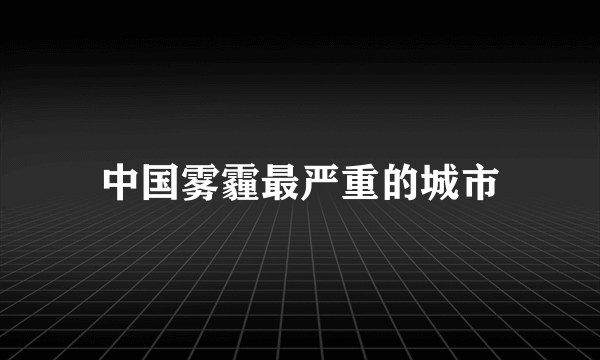 中国雾霾最严重的城市